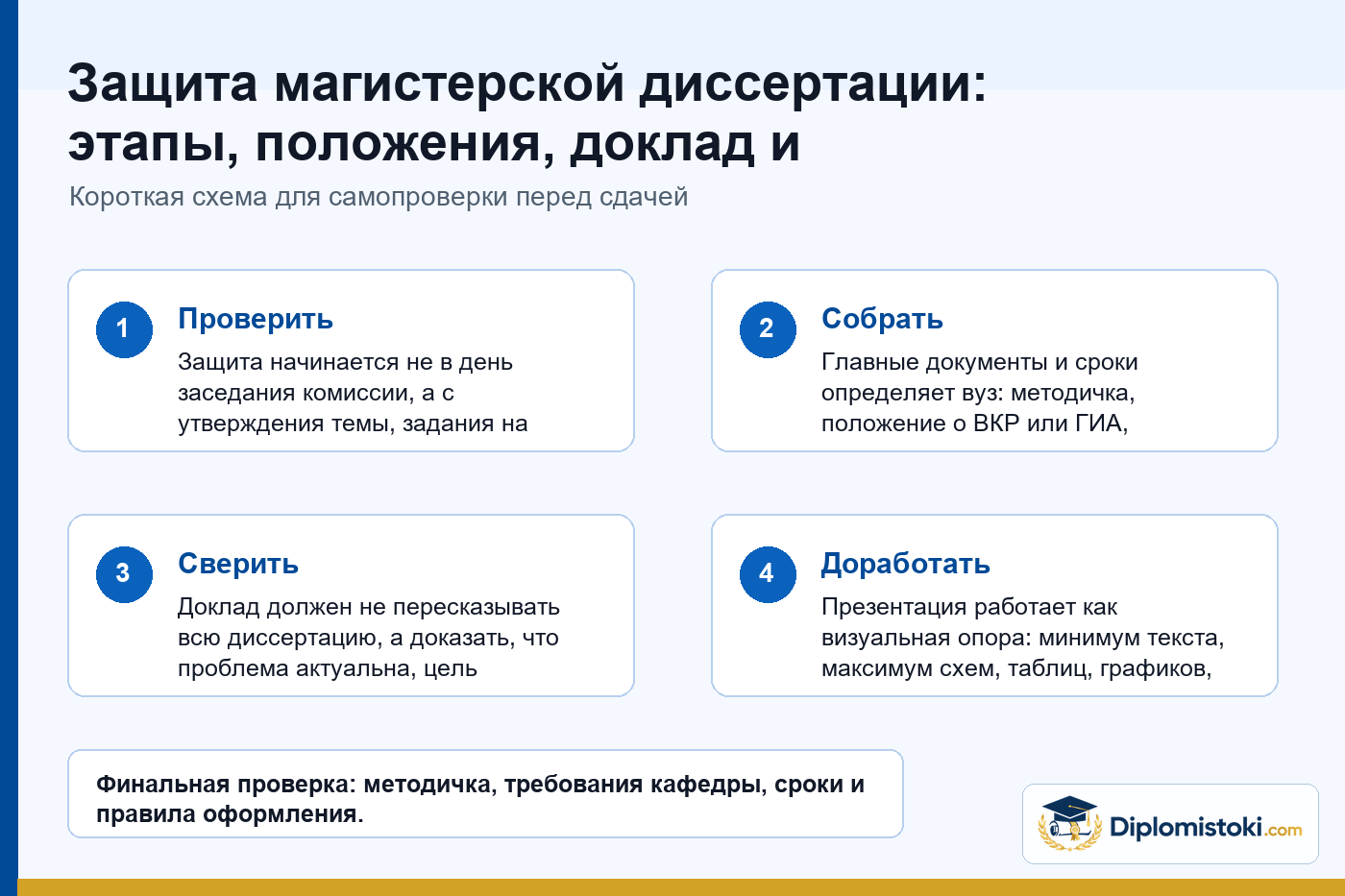 Защита магистерской диссертации: этапы, положения, доклад и

Короткая схема для самопроверки перед сдачей

1
Проверить
Защита начинается не в день заседания комиссии, а с утверждения темы, задания на

2
Собрать
Главные документы и сроки определяет вуз: методичка, положение о ВКР или ГИА,

3
Сверить
Доклад должен не пересказывать всю диссертацию, а доказать, что проблема актуальна, цель

4
Доработать
Презентация работает как визуальная опора: минимум текста, максимум схем, таблиц, графиков,

Финальная проверка: методичка, требования кафедры, сроки и правила оформления.

Diplomistoki.com